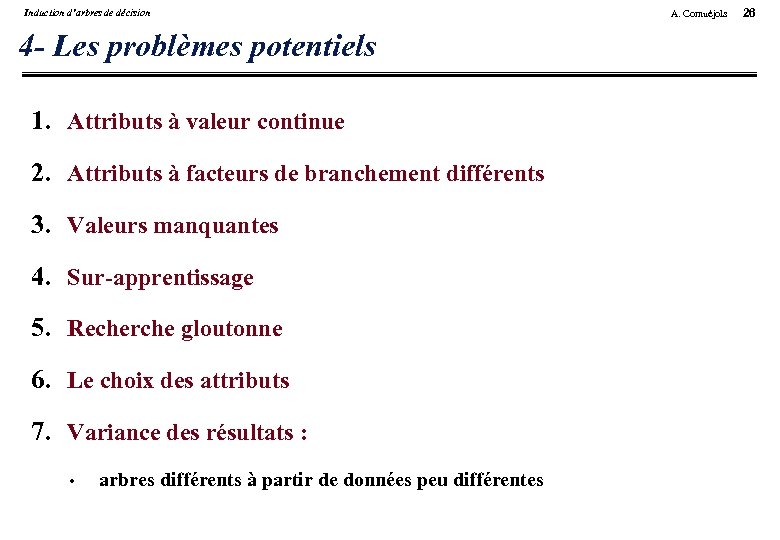 Induction d'arbres de décision

A. Cornuéjols 26

4- Les problèmes potentiels

1. Attributs à valeur continue
2. Attributs à facteurs de branchement différents
3. Valeurs manquantes
4. Sur-apprentissage
5. Recherche gloutonne
6. Le choix des attributs
7. Variance des résultats :
   • arbres différents à partir de données peu différentes